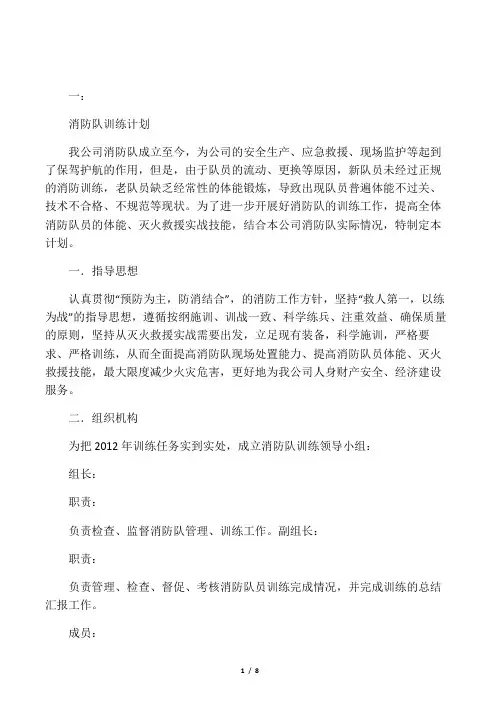 一：

消防队训练计划

我公司消防队成立至今，为公司的安全生产、应急救援、现场监护等起到了保驾护航的作用，但是，由于队员的流动、更换等原因，新队员未经过正规的消防训练，老队员缺乏经常性的体能锻炼，导致出现队员普遍体能不过关、技术不合格、不规范等现状。为了进一步开展好消防队的训练工作，提高全体消防队员的体能、灭火救援实战技能，结合本公司消防队实际情况，特制定本计划。

一．指导思想

认真贯彻“预防为主，防消结合”，的消防工作方针，坚持“救人第一，以练为战”的指导思想，遵循按纲施训、训战一致、科学练兵、注重效益、确保质量的原则，坚持从灭火救援实战需要出发，立足现有装备，科学施训，严格要求、严格训练，从而全面提高消防队现场处置能力、提高消防队员体能、灭火救援技能，最大限度减少火灾危害，更好地为我公司人身财产安全、经济建设服务。

二．组织机构

为把 2012 年训练任务实到实处，成立消防队训练领导小组：

组长：

职责：

负责检查、监督消防队管理、训练工作。副组长：

职责：

负责管理、检查、督促、考核消防队员训练完成情况，并完成训练的总结汇报工作。

成员：

1 / 8